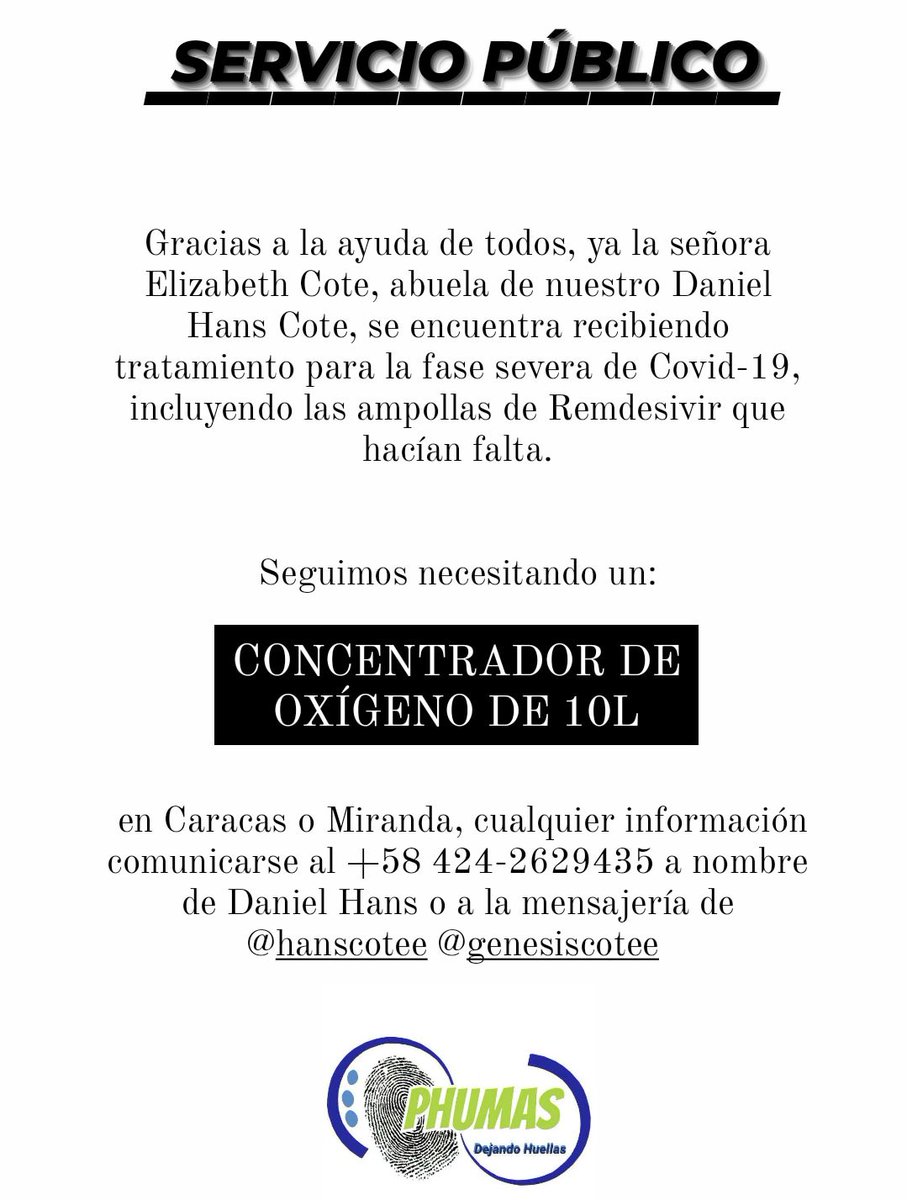 SERVICIO PÚBLICO

Gracias a la ayuda de todos, ya la señora Elizabeth Cote, abuela de nuestro Daniel Hans Cote, se encuentra recibiendo tratamiento para la fase severa de Covid-19, incluyendo las ampollas de Remdesivir que hacían falta.

Seguimos necesitando un:

CONCENTRADOR DE OXÍGENO DE 10L

en Caracas o Miranda, cualquier información comunicarse al +58 424-2629435 a nombre de Daniel Hans o a la mensajería de @hanscotee @genesiscotee

PHUMAS
Dejando Huellas